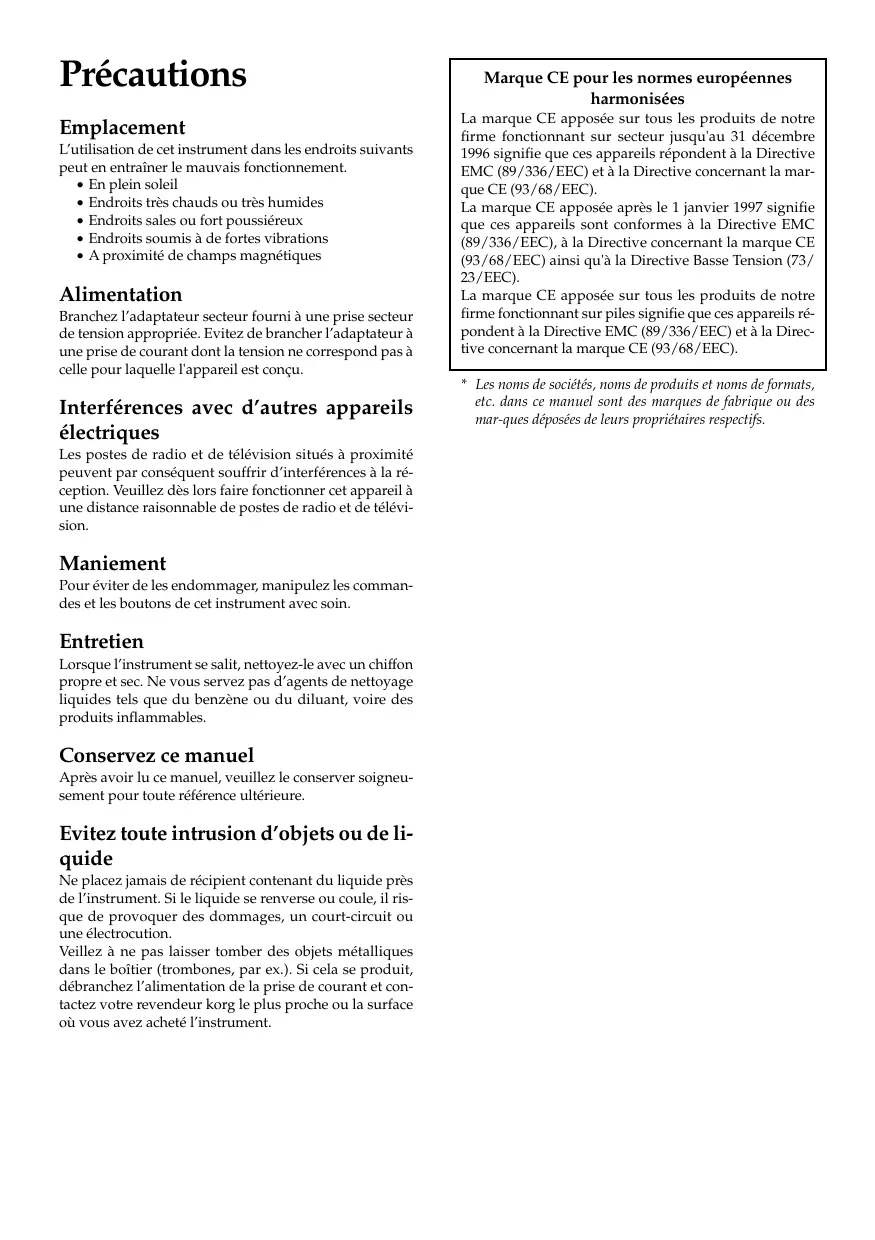 Précautions

Emplacement
L'utilisation de cet instrument dans les endroits suivants peut en entraîner le mauvais fonctionnement.
• En plein soleil
• Endroits très chauds ou très humides
• Endroits sales ou fort poussiéreux
• Endroits soumis à de fortes vibrations
• A proximité de champs magnétiques

Alimentation
Branchez l'adaptateur secteur fourni à une prise secteur de tension appropriée. Evitez de brancher l'adaptateur à une prise de courant dont la tension ne correspond pas à celle pour laquelle l'appareil est conçu.

Interférences avec d'autres appareils électriques
Les postes de radio et de télévision situés à proximité peuvent par conséquent souffrir d'interférences à la réception. Veuillez dès lors faire fonctionner cet appareil à une distance raisonnable de postes de radio et de télévision.

Maniement
Pour éviter de les endommager, manipulez les commandes et les boutons de cet instrument avec soin.

Entretien
Lorsque l'instrument se salit, nettoyez-le avec un chiffon propre et sec. Ne vous servez pas d'agents de nettoyage liquides tels que du benzène ou du diluant, voire des produits inflammables.

Conservez ce manuel
Après avoir lu ce manuel, veuillez le conserver soigneusement pour toute référence ultérieure.

Evitez toute intrusion d'objets ou de liquide
Ne placez jamais de récipient contenant du liquide près de l'instrument. Si le liquide se renverse ou coule, il risque de provoquer des dommages, un court-circuit ou une électrocution.
Veillez à ne pas laisser tomber des objets métalliques dans le boîtier (trombones, par ex.). Si cela se produit, débranchez l'alimentation de la prise de courant et contactez votre revendeur korg le plus proche ou la surface où vous avez acheté l'instrument.

Marque CE pour les normes européennes harmonisées
La marque CE apposée sur tous les produits de notre firme fonctionnant sur secteur jusqu'au 31 décembre 1996 signifie que ces appareils répondent à la Directive EMC (89/336/EEC) et à la Directive concernant la marque CE (93/68/EEC).
La marque CE apposée après le 1 janvier 1997 signifie que ces appareils sont conformes à la Directive EMC (89/336/EEC), à la Directive concernant la marque CE (93/68/EEC) ainsi qu'à la Directive Basse Tension (73/23/EEC).
La marque CE apposée sur tous les produits de notre firme fonctionnant sur piles signifie que ces appareils répondent à la Directive EMC (89/336/EEC) et à la Directive concernant la marque CE (93/68/EEC).

* Les noms de sociétés, noms de produits et noms de formats, etc. dans ce manuel sont des marques de fabrique ou des mar-ques déposées de leurs propriétaires respectifs.